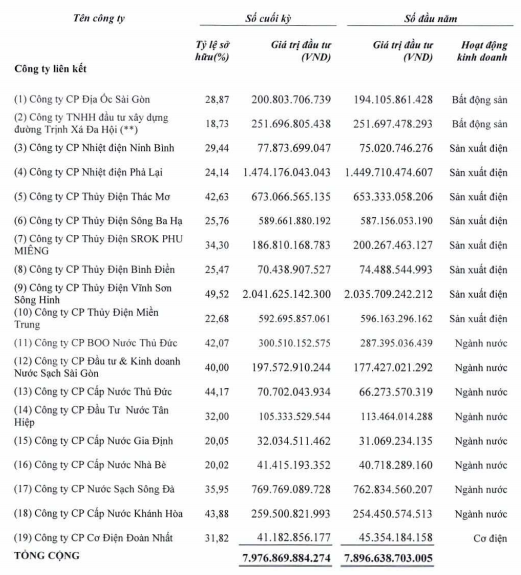 | Tên công ty | Số cuối kỳ | | Số đầu năm | |
|---|---|---|---|---|
| | Tỷ lệ sở hữu(%) | Giá trị đầu tư (VND) | Giá trị đầu tư (VND) | Hoạt động kinh doanh |
| Công ty liên kết | | | | |
| (1) Công ty CP Địa Ốc Sài Gòn | 28,87 | 200.803.706.739 | 194.105.861.428 | Bất động sản |
| (2) Công ty TNHH đầu tư xây dựng đường Trịnh Xá Đa Hội (**) | 18,73 | 251.696.805.438 | 251.697.478.293 | Bất động sản |
| (3) Công ty CP Nhiệt điện Ninh Bình | 29,44 | 77.873.699.047 | 75.020.746.276 | Sản xuất điện |
| (4) Công ty CP Nhiệt điện Phả Lại | 24,14 | 1.474.176.043.043 | 1.449.710.474.607 | Sản xuất điện |
| (5) Công ty CP Thủy Điện Thác Mơ | 42,63 | 673.066.565.135 | 653.333.058.206 | Sản xuất điện |
| (6) Công ty CP Thủy Điện Sông Ba Hạ | 25,76 | 589.661.880.192 | 587.156.053.190 | Sản xuất điện |
| (7) Công ty CP Thủy Điện SROK PHU MIÊNG | 34,30 | 186.810.168.783 | 200.267.463.127 | Sản xuất điện |
| (8) Công ty CP Thủy Điện Bình Điền | 25,47 | 70.438.907.527 | 74.488.544.993 | Sản xuất điện |
| (9) Công ty CP Thủy Điện Vĩnh Sơn Sông Hinh | 49,52 | 2.041.625.142.300 | 2.035.709.242.212 | Sản xuất điện |
| (10) Công ty CP Thủy Điện Miền Trung | 22,68 | 592.695.857.061 | 596.163.296.162 | Sản xuất điện |
| (11) Công ty CP BOO Nước Thủ Đức | 42,07 | 300.510.152.575 | 287.395.036.439 | Ngành nước |
| (12) Công ty CP Đầu tư & Kinh doanh Nước Sạch Sài Gòn | 40,00 | 197.572.910.244 | 177.427.021.292 | Ngành nước |
| (13) Công ty CP Cấp Nước Thủ Đức | 44,17 | 70.702.043.934 | 66.273.570.319 | Ngành nước |
| (14) Công ty CP Đầu Tư Nước Tân Hiệp | 32,00 | 105.333.529.544 | 113.464.014.288 | Ngành nước |
| (15) Công ty CP Cấp Nước Gia Định | 20,05 | 32.034.511.462 | 31.069.234.135 | Ngành nước |
| (16) Công ty CP Cấp Nước Nhà Bè | 20,02 | 41.415.193.352 | 40.718.289.160 | Ngành nước |
| (17) Công ty CP Nước Sạch Sông Đà | 35,95 | 769.769.089.728 | 762.834.560.207 | Ngành nước |
| (18) Công ty CP Cấp Nước Khánh Hòa | 43,88 | 259.500.821.993 | 254.450.574.513 | Ngành nước |
| (19) Công ty CP Cơ Điện Đoàn Nhất | 31,82 | 41.182.856.177 | 45.354.184.158 | Cơ điện |
| TỔNG CỘNG | | 7.976.869.884.274 | 7.896.638.703.005 | |